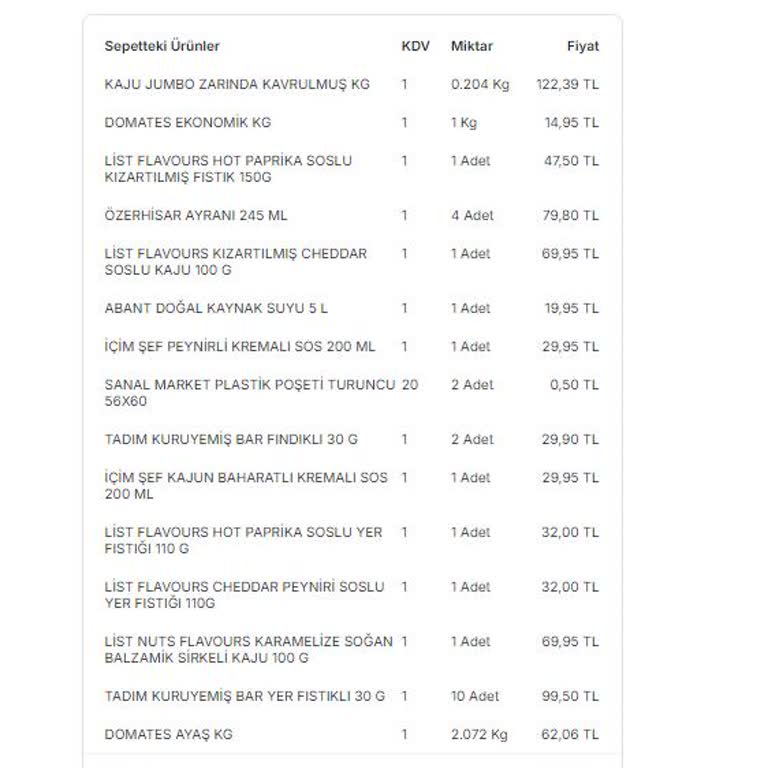 | Sepetteki Ürünler | KDV | Miktar | Fiyat |
|---|---|---|---|
| KAJU JUMBO ZARINDA KAVRULMUŞ KG | 1 | 0.204 Kg | 122,39 TL |
| DOMATES EKONOMİK KG | 1 | 1 Kg | 14,95 TL |
| LİST FLAVOURS HOT PAPRİKA SOSLU KIZARTILMIŞ FISTIK 150G | 1 | 1 Adet | 47,50 TL |
| ÖZERHİSAR AYRANI 245 ML | 1 | 4 Adet | 79,80 TL |
| LİST FLAVOURS KIZARTILMIŞ CHEDDAR SOSLU KAJU 100 G | 1 | 1 Adet | 69,95 TL |
| ABANT DOĞAL KAYNAK SUYU 5 L | 1 | 1 Adet | 19,95 TL |
| İÇİM ŞEF PEYNİRLİ KREMALI SOS 200 ML | 1 | 1 Adet | 29,95 TL |
| SANAL MARKET PLASTİK POŞETİ TURUNCU 56X60 | 20 | 2 Adet | 0,50 TL |
| TADIM KURUYEMİŞ BAR FINDIKLI 30 G | 1 | 2 Adet | 29,90 TL |
| İÇİM ŞEF KAJUN BAHARATLI KREMALI SOS 200 ML | 1 | 1 Adet | 29,95 TL |
| LİST FLAVOURS HOT PAPRİKA SOSLU YER FISTIĞI 110 G | 1 | 1 Adet | 32,00 TL |
| LİST FLAVOURS CHEDDAR PEYNİRİ SOSLU YER FISTIĞI 110G | 1 | 1 Adet | 32,00 TL |
| LİST NUTS FLAVOURS KARAMELİZE SOĞAN BALZAMİK SİRKELİ KAJU 100 G | 1 | 1 Adet | 69,95 TL |
| TADIM KURUYEMİŞ BAR YER FISTIKLI 30 G | 1 | 10 Adet | 99,50 TL |
| DOMATES AYAŞ KG | 1 | 2.072 Kg | 62,06 TL |